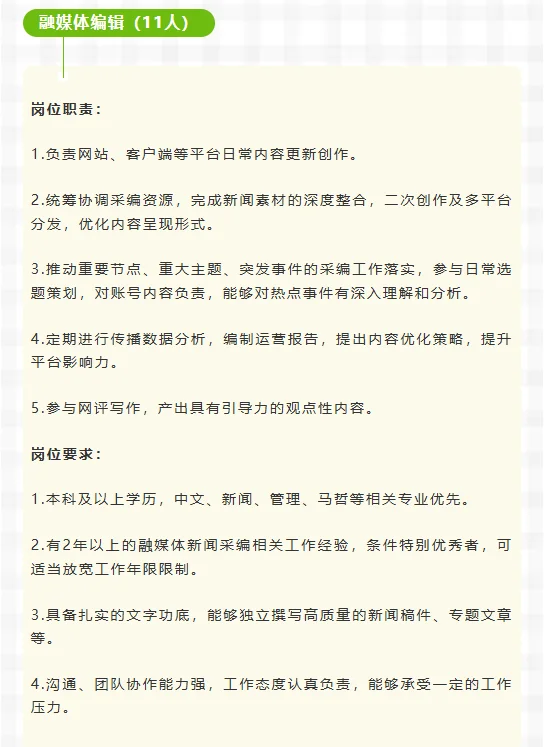 融媒体编辑（11人）

岗位职责：

1.负责网站、客户端等平台日常内容更新创作。

2.统筹协调采编资源，完成新闻素材的深度整合，二次创作及多平台分发，优化内容呈现形式。

3.推动重要节点、重大主题、突发事件的采编工作落实，参与日常选题策划，对账号内容负责，能够对热点事件有深入理解和分析。

4.定期进行传播数据分析，编制运营报告，提出内容优化策略，提升平台影响力。

5.参与网评写作，产出具有引导力的观点性内容。

岗位要求：

1.本科及以上学历，中文、新闻、管理、马哲等相关专业优先。

2.有2年以上的融媒体新闻采编相关工作经验，条件特别优秀者，可适当放宽工作年限限制。

3.具备扎实的文字功底，能够独立撰写高质量的新闻稿件、专题文章等。

4.沟通、团队协作能力强，工作态度认真负责，能够承受一定的工作压力。